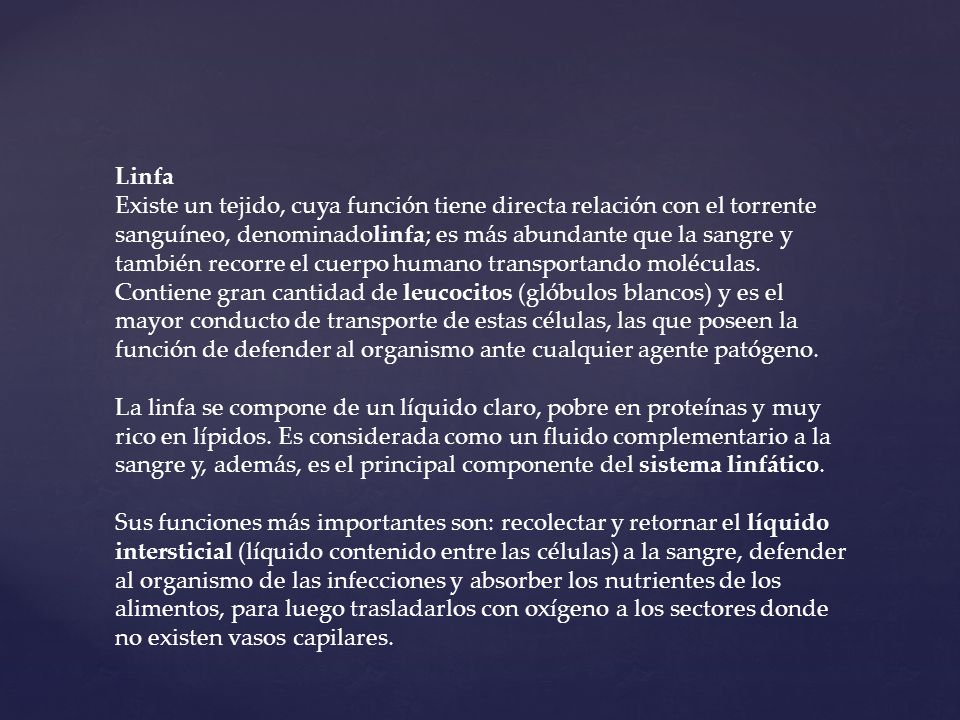 Linfa
Existe un tejido, cuya función tiene directa relación con el torrente sanguíneo, denominadolinfa; es más abundante que la sangre y también recorre el cuerpo humano transportando moléculas. Contiene gran cantidad de leucocitos (glóbulos blancos) y es el mayor conducto de transporte de estas células, las que poseen la función de defender al organismo ante cualquier agente patógeno.

La linfa se compone de un líquido claro, pobre en proteínas y muy rico en lípidos. Es considerada como un fluido complementario a la sangre y, además, es el principal componente del sistema linfático.

Sus funciones más importantes son: recolectar y retornar el líquido intersticial (líquido contenido entre las células) a la sangre, defender al organismo de las infecciones y absorber los nutrientes de los alimentos, para luego trasladarlos con oxígeno a los sectores donde no existen vasos capilares.